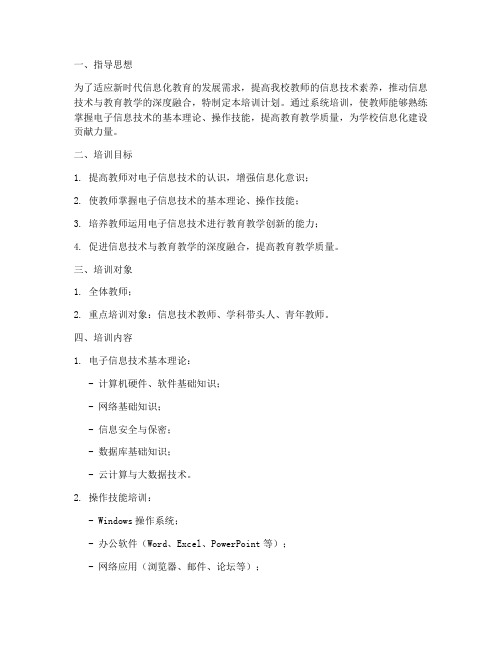 一、指导思想

为了适应新时代信息化教育的发展需求，提高我校教师的信息技术素养，推动信息技术与教育教学的深度融合，特制定本培训计划。通过系统培训，使教师能够熟练掌握电子信息技术的基本理论、操作技能，提高教育教学质量，为学校信息化建设贡献力量。

二、培训目标

1. 提高教师对电子信息技术的认识，增强信息化意识；

2. 使教师掌握电子信息技术的基本理论、操作技能；

3. 培养教师运用电子信息技术进行教育教学创新的能力；

4. 促进信息技术与教育教学的深度融合，提高教育教学质量。

三、培训对象

1. 全体教师；

2. 重点培训对象：信息技术教师、学科带头人、青年教师。

四、培训内容

1. 电子信息技术基本理论：

- 计算机硬件、软件基础知识；

- 网络基础知识；

- 信息安全与保密；

- 数据库基础知识；

- 云计算与大数据技术。

2. 操作技能培训：

- Windows 操作系统；

- 办公软件（Word、Excel、PowerPoint 等）；

- 网络应用（浏览器、邮件、论坛等）；